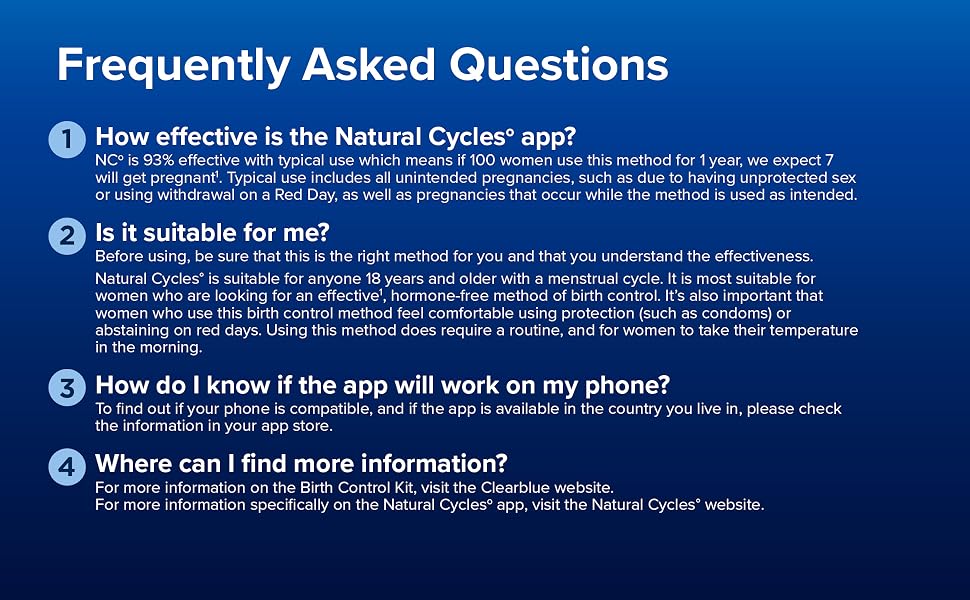 Frequently Asked Questions

1 How effective is the Natural Cycles° app?

NC° is 93% effective with typical use which means if 100 women use this method for 1 year, we expect 7 will get pregnant$^{1}$. Typical use includes all unintended pregnancies, such as due to having unprotected sex or using withdrawal on a Red Day, as well as pregnancies that occur while the method is used as intended.

2 Is it suitable for me?

Before using, be sure that this is the right method for you and that you understand the effectiveness.

Natural Cycles° is suitable for anyone 18 years and older with a menstrual cycle. It is most suitable for women who are looking for an effective$^{1}$, hormone-free method of birth control. It's also important that women who use this birth control method feel comfortable using protection (such as condoms) or abstaining on red days. Using this method does require a routine, and for women to take their temperature in the morning.

3 How do I know if the app will work on my phone?

To find out if your phone is compatible, and if the app is available in the country you live in, please check the information in your app store.

4 Where can I find more information?

For more information on the Birth Control Kit, visit the Clearblue website.
For more information specifically on the Natural Cycles° app, visit the Natural Cycles° website.